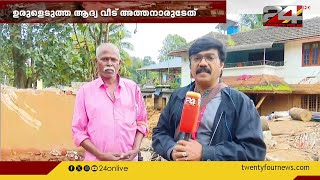 ഉരുളെടുത്ത ആദ്യ വീട് അത്തനാരുടേത്

24

24

24onlive

twentyfournews.com